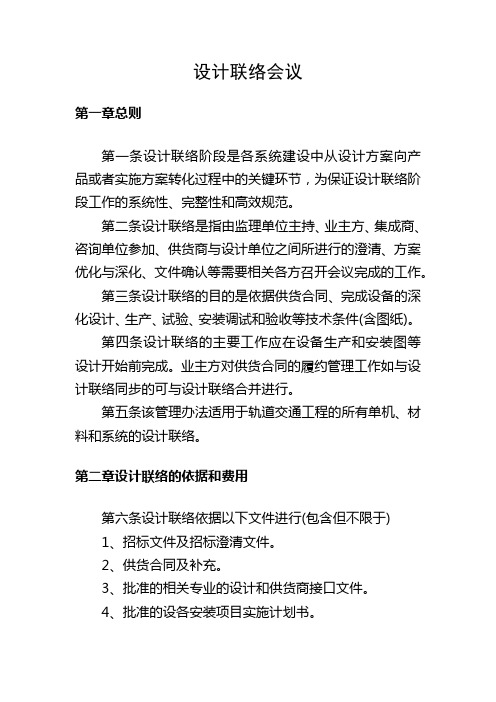 设计联络会议

第一章总则

第一条设计联络阶段是各系统建设中从设计方案向产品或者实施方案转化过程中的关键环节，为保证设计联络阶段工作的系统性、完整性和高效规范。

第二条设计联络是指由监理单位主持、业主方、集成商、咨询单位参加、供货商与设计单位之间所进行的澄清、方案优化与深化、文件确认等需要相关各方召开会议完成的工作。

第三条设计联络的目的是依据供货合同、完成设备的深化设计、生产、试验、安装调试和验收等技术条件(含图纸)。

第四条设计联络的主要工作应在设备生产和安装图等设计开始前完成。业主方对供货合同的履约管理工作如与设计联络同步的可与设计联络合并进行。

第五条该管理办法适用于轨道交通工程的所有单机、材料和系统的设计联络。

第二章设计联络的依据和费用

第六条设计联络依据以下文件进行(包含但不限于)

1、招标文件及招标澄清文件。

2、供货合同及补充。

3、批准的相关专业的设计和供货商接口文件。

4、批准的设备安装项目实施计划书。